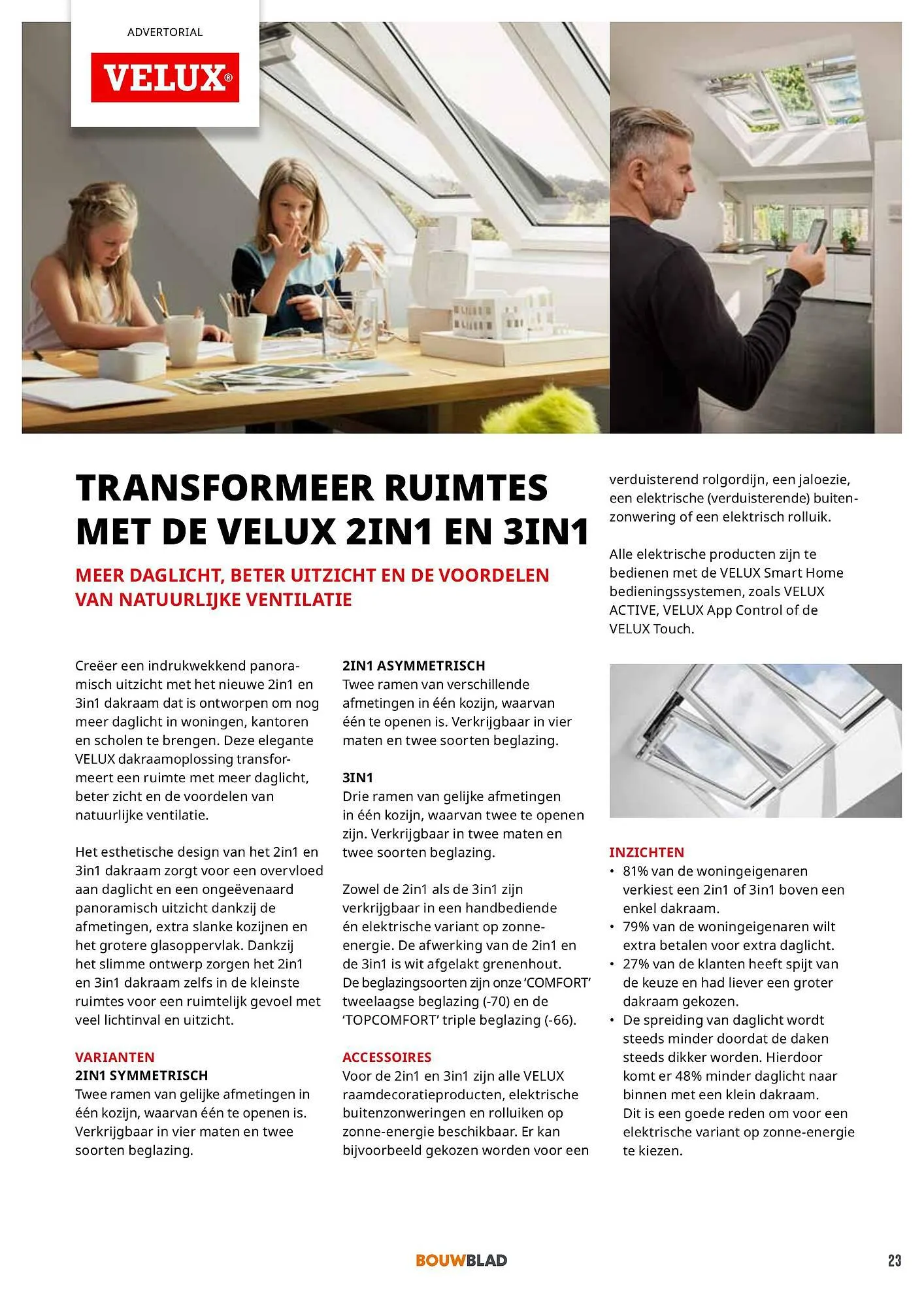 ADVERTORIAL

VELUX®

TRANSFORMEER RUIMTES MET DE VELUX 2IN1 EN 3IN1

MEER DAGLICHT, BETER UITZICHT EN DE VOORDELEN VAN NATUURLIJKE VENTILATIE

Creëer een indrukwekkend panoramisch uitzicht met het nieuwe 2in1 en 3in1 dakraam dat is ontworpen om nog meer daglicht in woningen, kantoren en scholen te brengen. Deze elegante VELUX dakraamoplossing transformeert een ruimte met meer daglicht, beter zicht en de voordelen van natuurlijke ventilatie.

Het esthetische design van het 2in1 en 3in1 dakraam zorgt voor een overvloed aan daglicht en een ongeëvenaard panoramisch uitzicht dankzij de afmetingen, extra slanke kozijnen en het grotere glasoppervlak. Dankzij het slimme ontwerp zorgen het 2in1 en 3in1 dakraam zelfs in de kleinste ruimtes voor een ruimtelijk gevoel met veel lichtinval en uitzicht.

VARIANTEN
2IN1 SYMMETRISCH
Twee ramen van gelijke afmetingen in één kozijn, waarvan één te openen is. Verkrijgbaar in vier maten en twee soorten beglazing.

2IN1 ASYMMETRISCH
Twee ramen van verschillende afmetingen in één kozijn, waarvan één te openen is. Verkrijgbaar in vier maten en twee soorten beglazing.

3IN1
Drie ramen van gelijke afmetingen in één kozijn, waarvan twee te openen zijn. Verkrijgbaar in twee maten en twee soorten beglazing.

Zowel de 2in1 als de 3in1 zijn verkrijgbaar in een handbediende én elektrische variant op zonne-energie. De afwerking van de 2in1 en de 3in1 is wit afgelakt grenenhout. De beglazingsoorten zijn onze 'COMFORT' tweelaagse beglazing (-70) en de 'TOPCOMFORT' triple beglazing (-66).

ACCESSOIRES
Voor de 2in1 en 3in1 zijn alle VELUX raamdecoratieproducten, elektrische buitenzonweringen en rolluiken op zonne-energie beschikbaar. Er kan bijvoorbeeld gekozen worden voor een verduisterend rolgordijn, een jaloezie, een elektrische (verduisterende) buitenzonwering of een elektrisch rolluik.

Alle elektrische producten zijn te bedienen met de VELUX Smart Home bedieningssystemen, zoals VELUX ACTIVE, VELUX App Control of de VELUX Touch.

INZICHTEN
• 81% van de woningeigenaren verkiest een 2in1 of 3in1 boven een enkel dakraam.
• 79% van de woningeigenaren wilt extra betalen voor extra daglicht.
• 27% van de klanten heeft spijt van de keuze en had liever een groter dakraam gekozen.
• De spreiding van daglicht wordt steeds minder doordat de daken steeds dikker worden. Hierdoor komt er 48% minder daglicht naar binnen met een klein dakraam. Dit is een goede reden om voor een elektrische variant op zonne-energie te kiezen.

BOUWBLAD

23